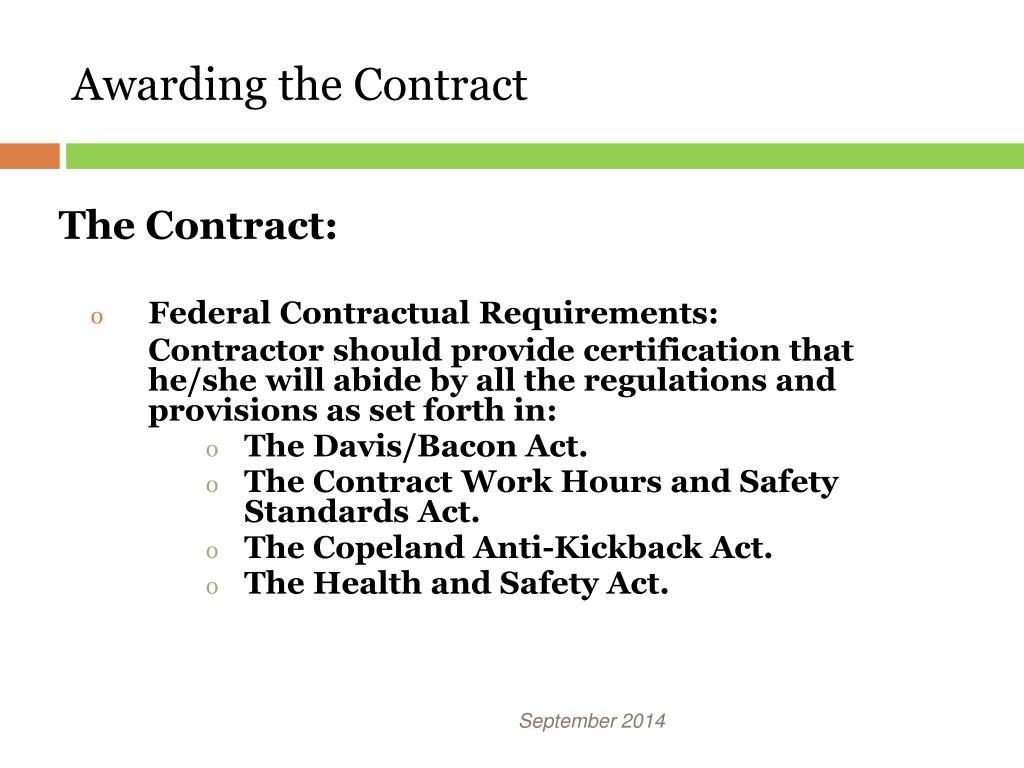 Awarding the Contract

The Contract:

o Federal Contractual Requirements:

Contractor should provide certification that he/she will abide by all the regulations and provisions as set forth in:

o The Davis/Bacon Act.
o The Contract Work Hours and Safety Standards Act.
o The Copeland Anti-Kickback Act.
o The Health and Safety Act.

September 2014